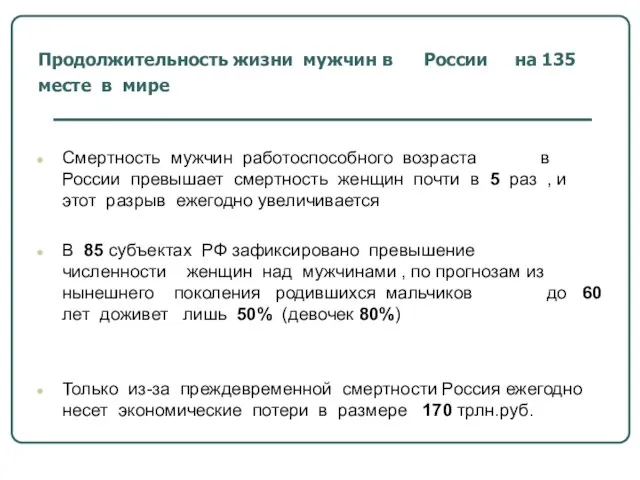 Продолжительность жизни мужчин в России на 135 месте в мире

Смертность мужчин работоспособного возраста в России превышает смертность женщин почти в 5 раз , и этот разрыв ежегодно увеличивается

В 85 субъектах РФ зафиксировано превышение численности женщин над мужчинами , по прогнозам из нынешнего поколения родившихся мальчиков до 60 лет доживет лишь 50% (девочек 80%)

Только из-за преждевременной смертности Россия ежегодно несет экономические потери в размере 170 трлн.руб.